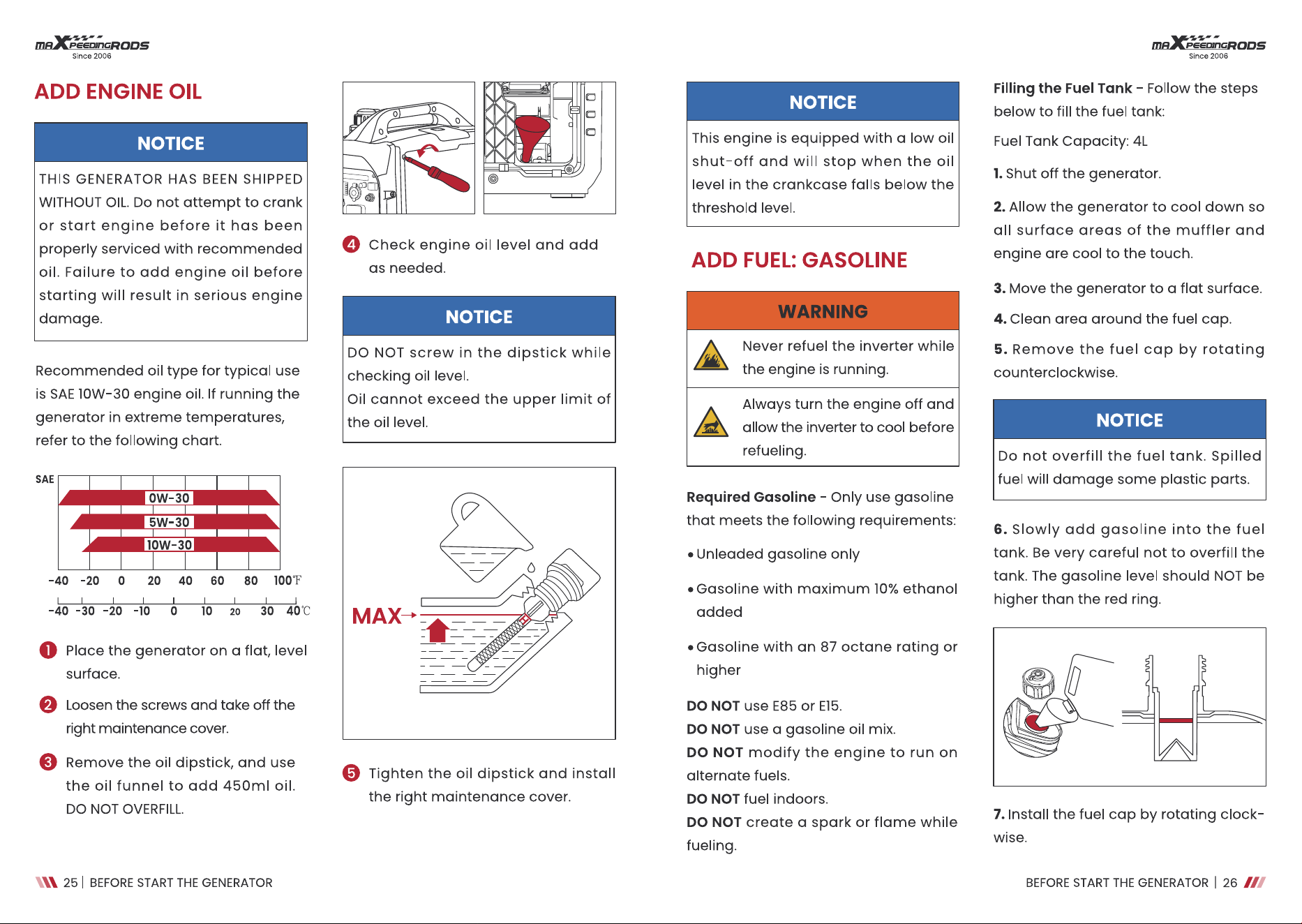 maXpeedingRODS
Since 2006

ADD ENGINE OIL

NOTICE

THIS GENERATOR HAS BEEN SHIPPED WITHOUT OIL. Do not attempt to crank or start engine before it has been properly serviced with recommended oil. Failure to add engine oil before starting will result in serious engine damage.

Recommended oil type for typical use is SAE 10W-30 engine oil. If running the generator in extreme temperatures, refer to the following chart.

SAE
0W-30
5W-30
10W-30
-40 -20 0 20 40 60 80 100℉
-40 -30 -20 -10 0 10 20 30 40℃

1 Place the generator on a flat, level surface.

2 Loosen the screws and take off the right maintenance cover.

3 Remove the oil dipstick, and use the oil funnel to add 450ml oil. DO NOT OVERFILL.

4 Check engine oil level and add as needed.

NOTICE

DO NOT screw in the dipstick while checking oil level.
Oil cannot exceed the upper limit of the oil level.

MAX

5 Tighten the oil dipstick and install the right maintenance cover.

25 | BEFORE START THE GENERATOR

maXpeedingRODS
Since 2006

NOTICE

This engine is equipped with a low oil shut-off and will stop when the oil level in the crankcase falls below the threshold level.

ADD FUEL: GASOLINE

WARNING

Never refuel the inverter while the engine is running.

Always turn the engine off and allow the inverter to cool before refueling.

Required Gasoline - Only use gasoline that meets the following requirements:

• Unleaded gasoline only

• Gasoline with maximum 10% ethanol added

• Gasoline with an 87 octane rating or higher

DO NOT use E85 or E15.
DO NOT use a gasoline oil mix.
DO NOT modify the engine to run on alternate fuels.
DO NOT fuel indoors.
DO NOT create a spark or flame while fueling.

Filling the Fuel Tank - Follow the steps below to fill the fuel tank:

Fuel Tank Capacity: 4L

1. Shut off the generator.

2. Allow the generator to cool down so all surface areas of the muffler and engine are cool to the touch.

3. Move the generator to a flat surface.

4. Clean area around the fuel cap.

5. Remove the fuel cap by rotating counterclockwise.

NOTICE

Do not overfill the fuel tank. Spilled fuel will damage some plastic parts.

6. Slowly add gasoline into the fuel tank. Be very careful not to overfill the tank. The gasoline level should NOT be higher than the red ring.

7. Install the fuel cap by rotating clockwise.

BEFORE START THE GENERATOR | 26